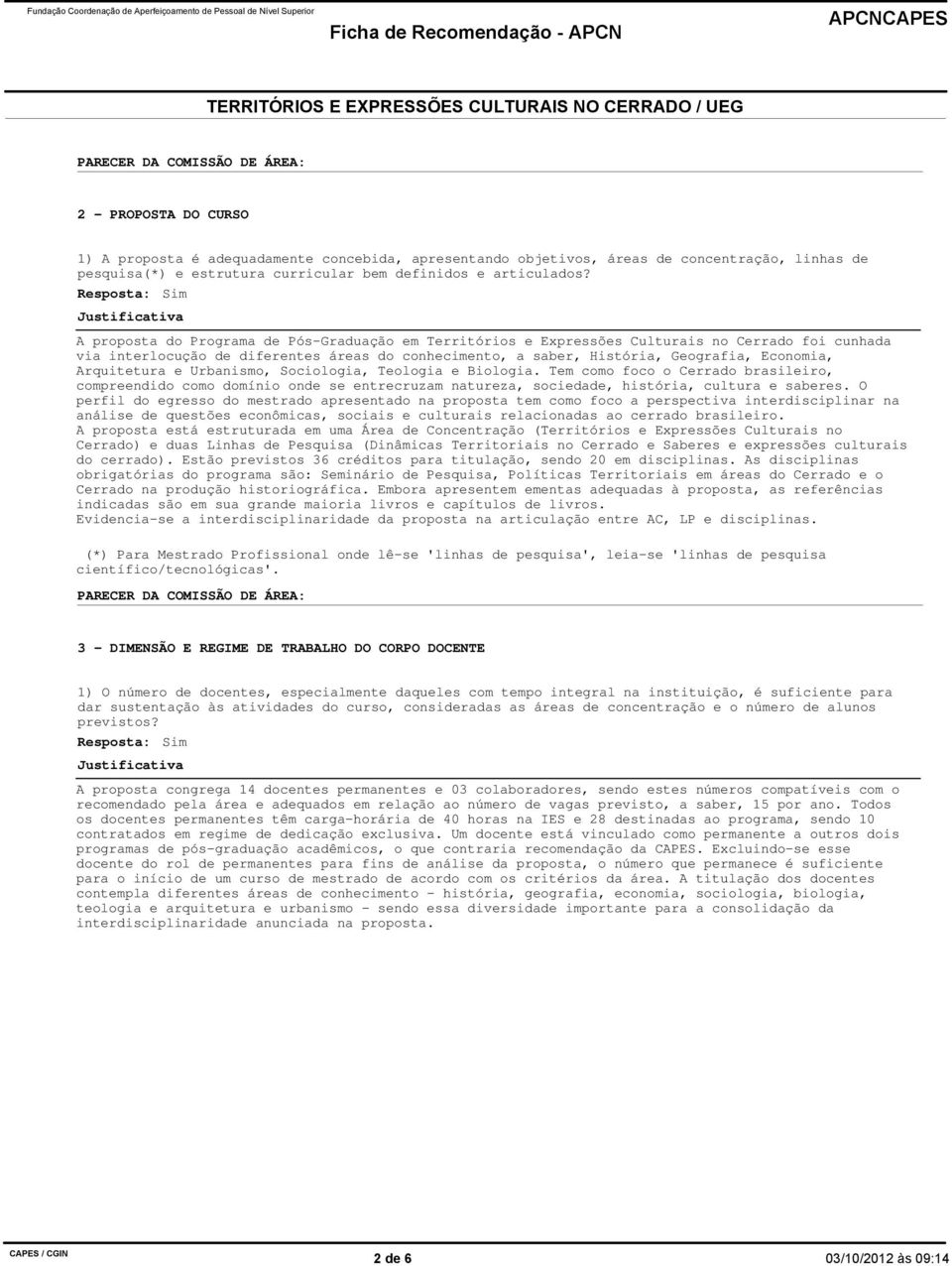 Fundação Coordenação de Aperfeiçoamento de Pessoal de Nível Superior

Ficha de Recomendação - APCN

APCNCAPES

TERRITÓRIOS E EXPRESSÕES CULTURAIS NO CERRADO / UEG

PARECER DA COMISSÃO DE ÁREA:

2 - PROPOSTA DO CURSO

1) A proposta é adequadamente concebida, apresentando objetivos, áreas de concentração, linhas de pesquisa(*) e estrutura curricular bem definidos e articulados?

Resposta: Sim

Justificativa

A proposta do Programa de Pós-Graduação em Territórios e Expressões Culturais no Cerrado foi cunhada via interlocução de diferentes áreas do conhecimento, a saber, História, Geografia, Economia, Arquitetura e Urbanismo, Sociologia, Teologia e Biologia. Tem como foco o Cerrado brasileiro, compreendido como domínio onde se entrecruzam natureza, sociedade, história, cultura e saberes. O perfil do egresso do mestrado apresentado na proposta tem como foco a perspectiva interdisciplinar na análise de questões econômicas, sociais e culturais relacionadas ao cerrado brasileiro.
A proposta está estruturada em uma Área de Concentração (Territórios e Expressões Culturais no Cerrado) e duas Linhas de Pesquisa (Dinâmicas Territoriais no Cerrado e Saberes e expressões culturais do cerrado). Estão previstos 36 créditos para titulação, sendo 20 em disciplinas. As disciplinas obrigatórias do programa são: Seminário de Pesquisa, Políticas Territoriais em áreas do Cerrado e o Cerrado na produção historiográfica. Embora apresentem ementas adequadas à proposta, as referências indicadas são em sua grande maioria livros e capítulos de livros.
Evidencia-se a interdisciplinaridade da proposta na articulação entre AC, LP e disciplinas.

(*) Para Mestrado Profissional onde lê-se 'linhas de pesquisa', leia-se 'linhas de pesquisa científico/tecnológicas'.

PARECER DA COMISSÃO DE ÁREA:

3 - DIMENSÃO E REGIME DE TRABALHO DO CORPO DOCENTE

1) O número de docentes, especialmente daqueles com tempo integral na instituição, é suficiente para dar sustentação às atividades do curso, consideradas as áreas de concentração e o número de alunos previstos?

Resposta: Sim

Justificativa

A proposta congrega 14 docentes permanentes e 03 colaboradores, sendo estes números compatíveis com o recomendado pela área e adequados em relação ao número de vagas previsto, a saber, 15 por ano. Todos os docentes permanentes têm carga-horária de 40 horas na IES e 28 destinadas ao programa, sendo 10 contratados em regime de dedicação exclusiva. Um docente está vinculado como permanente a outros dois programas de pós-graduação acadêmicos, o que contraria recomendação da CAPES. Excluindo-se esse docente do rol de permanentes para fins de análise da proposta, o número que permanece é suficiente para o início de um curso de mestrado de acordo com os critérios da área. A titulação dos docentes contempla diferentes áreas de conhecimento - história, geografia, economia, sociologia, biologia, teologia e arquitetura e urbanismo - sendo essa diversidade importante para a consolidação da interdisciplinaridade anunciada na proposta.

CAPES / CGIN

2 de 6

03/10/2012 às 09:14